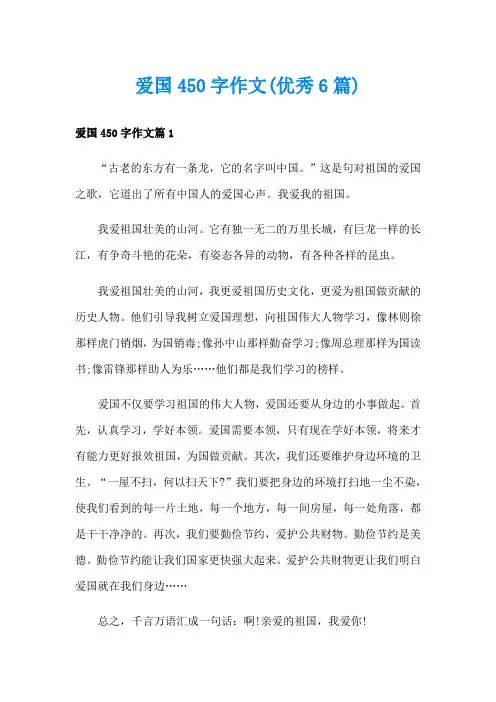 爱国450字作文(优秀6篇)

爱国450字作文篇1

“古老的东方有一条龙，它的名字叫中国。”这是句对祖国的爱国之歌，它道出了所有中国人的爱国心声。我爱我的祖国。

我爱祖国壮美的山河。它有独一无二的万里长城，有巨龙一样的长江，有争奇斗艳的花朵，有姿态各异的动物，有各种各样的昆虫。

我爱祖国壮美的山河，我更爱祖国历史文化，更爱为祖国做贡献的历史人物。他们引导我树立爱国理想，向祖国伟大人物学习，像林则徐那样虎门销烟，为国销毒;像孙中山那样勤奋学习;像周总理那样为国读书;像雷锋那样助人为乐……他们都是我们学习的榜样。

爱国不仅要学习祖国的伟大人物，爱国还要从身边的小事做起。首先，认真学习，学好本领。爱国需要本领，只有现在学好本领，将来才有能力更好报效祖国，为国做贡献。其次，我们还要维护身边环境的卫生。“一屋不扫，何以扫天下?”我们要把身边的环境打扫地一尘不染，使我们看到的每一片土地，每一个地方，每一间房屋，每一处角落，都是干干净净的。再次，我们要勤俭节约，爱护公共财物。勤俭节约是美德。勤俭节约能让我们国家更快强大起来。爱护公共财物更让我们明白爱国就在我们身边……

总之，千言万语汇成一句话：啊!亲爱的祖国，我爱你!